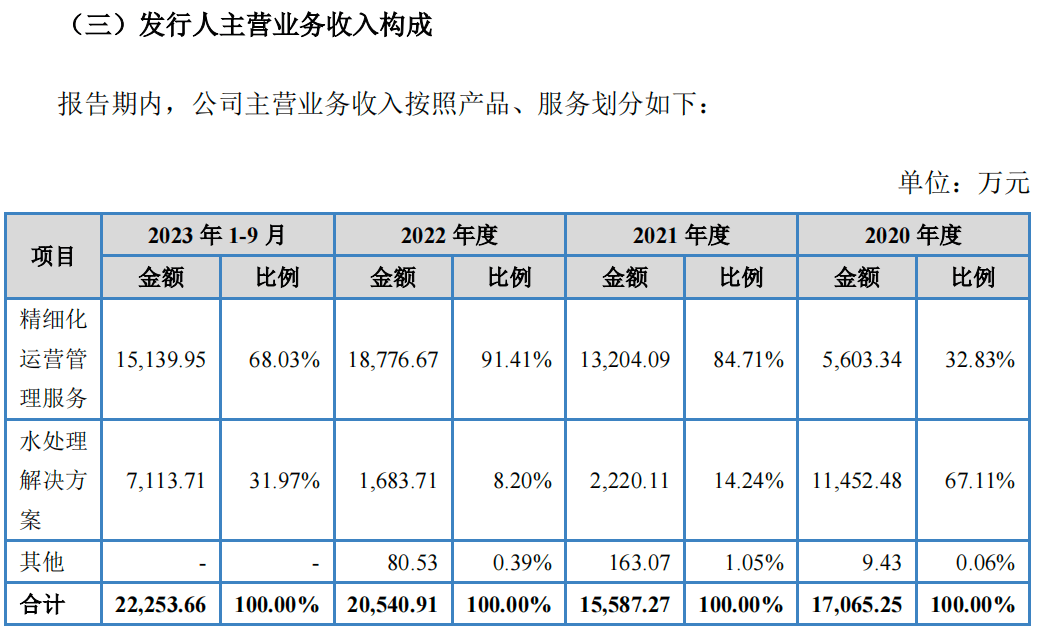 （三）发行人主营业务收入构成

报告期内，公司主营业务收入按照产品、服务划分如下：

单位：万元

| 项目 | 2023年1-9月 |  | 2022年度 |  | 2021年度 |  | 2020年度 |  |
|---|---|---|---|---|---|---|---|---|
|  | 金额 | 比例 | 金额 | 比例 | 金额 | 比例 | 金额 | 比例 |
| 精细化运营管理服务 | 15,139.95 | 68.03% | 18,776.67 | 91.41% | 13,204.09 | 84.71% | 5,603.34 | 32.83% |
| 水处理解决方案 | 7,113.71 | 31.97% | 1,683.71 | 8.20% | 2,220.11 | 14.24% | 11,452.48 | 67.11% |
| 其他 | - | - | 80.53 | 0.39% | 163.07 | 1.05% | 9.43 | 0.06% |
| 合计 | 22,253.66 | 100.00% | 20,540.91 | 100.00% | 15,587.27 | 100.00% | 17,065.25 | 100.00% |